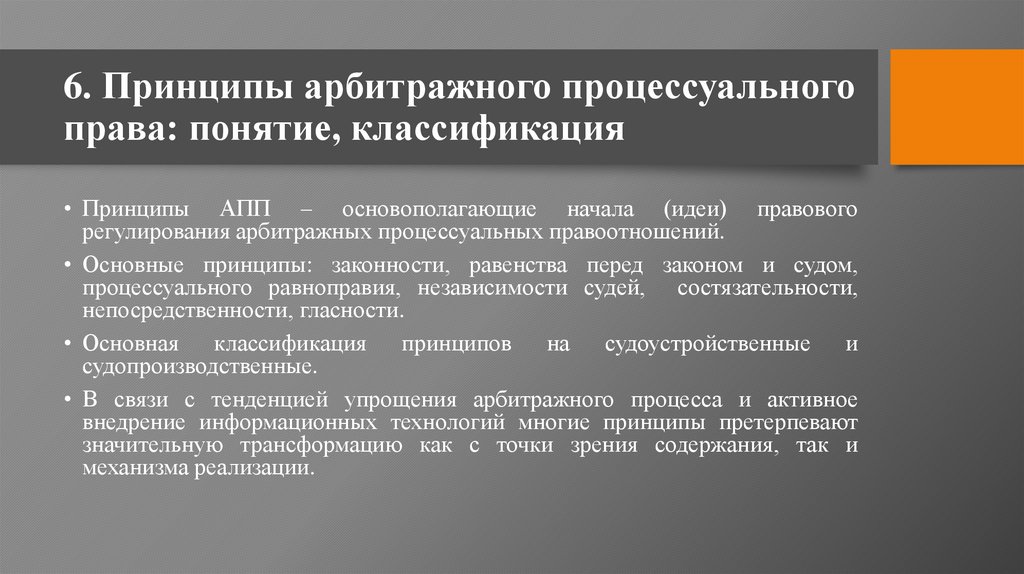 6. Принципы арбитражного процессуального права: понятие, классификация

• Принципы АПП – основополагающие начала (идеи) правового регулирования арбитражных процессуальных правоотношений.

• Основные принципы: законности, равенства перед законом и судом, процессуального равноправия, независимости судей, состязательности, непосредственности, гласности.

• Основная классификация принципов на судоустройственные и судопроизводственные.

• В связи с тенденцией упрощения арбитражного процесса и активное внедрение информационных технологий многие принципы претерпевают значительную трансформацию как с точки зрения содержания, так и механизма реализации.